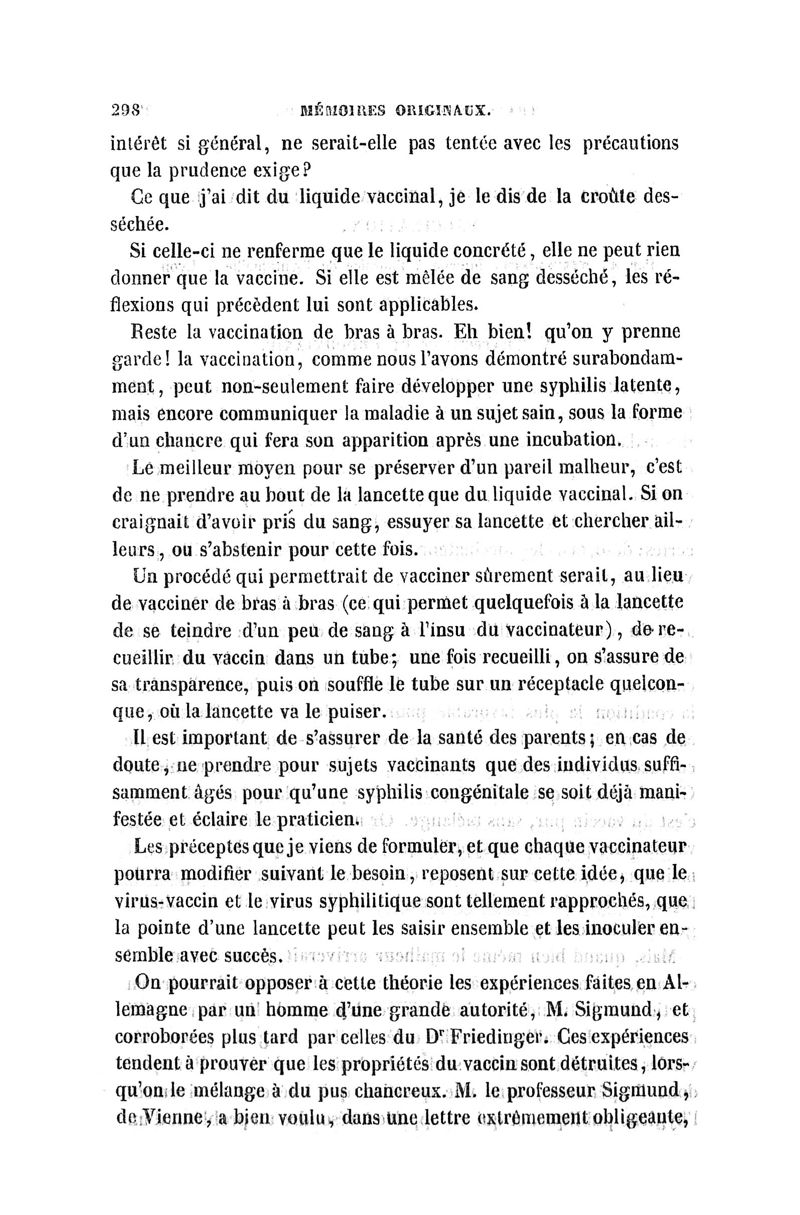 298 MÉMOIRES ORIGINAUX.

intérêt si général, ne serait-elle pas tentée avec les précautions que la prudence exige?

Ce que j'ai dit du liquide vaccinal, je le dis de la croûte desséchée.

Si celle-ci ne renferme que le liquide concrété, elle ne peut rien donner que la vaccine. Si elle est mêlée de sang desséché, les réflexions qui précèdent lui sont applicables.

Reste la vaccination de bras à bras. Eh bien! qu'on y prenne garde! la vaccination, comme nous l'avons démontré surabondamment, peut non-seulement faire développer une syphilis latente, mais encore communiquer la maladie à un sujet sain, sous la forme d'un chancre qui fera son apparition après une incubation.

Le meilleur moyen pour se préserver d'un pareil malheur, c'est de ne prendre au bout de la lancette que du liquide vaccinal. Si on craignait d'avoir pris du sang, essuyer sa lancette et chercher ailleurs, ou s'abstenir pour cette fois.

Un procédé qui permettrait de vacciner sûrement serait, au lieu de vacciner de bras à bras (ce qui permet quelquefois à la lancette de se teindre d'un peu de sang à l'insu du vaccinateur), de recueillir du vaccin dans un tube; une fois recueilli, on s'assure de sa transparence, puis on souffle le tube sur un réceptacle quelconque, où la lancette va le puiser.

Il est important de s'assurer de la santé des parents; en cas de doute, ne prendre pour sujets vaccinants que des individus suffisamment âgés pour qu'une syphilis congénitale se soit déjà manifestée et éclaire le praticien.

Les préceptes que je viens de formuler, et que chaque vaccinateur pourra modifier suivant le besoin, reposent sur cette idée, que le virus-vaccin et le virus syphilitique sont tellement rapprochés, que la pointe d'une lancette peut les saisir ensemble et les inoculer ensemble avec succès.

On pourrait opposer à cette théorie les expériences faites en Allemagne par un homme d'une grande autorité, M. Sigmund, et corroborées plus tard par celles du Dr Friedinger. Ces expériences tendent à prouver que les propriétés du vaccin sont détruites, lorsqu'on le mélange à du pus chancreux. M. le professeur Sigmund, de Vienne, a bien voulu, dans une lettre extrêmement obligeante,